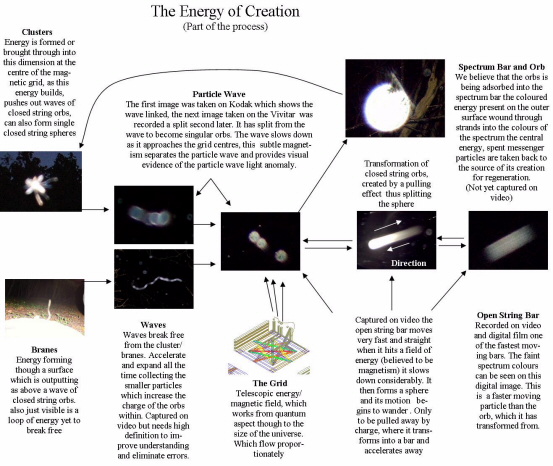 The Energy of Creation
(Part of the process)

Clusters
Energy is formed or brought through into this dimension at the centre of the magnetic grid, as this energy builds, pushes out waves of closed string orbs, can also form single closed string spheres

Particle Wave
The first image was taken on Kodak which shows the wave linked, the next image taken on the Vivitar was recorded a split second later. It has split from the wave to become singular orbs. The wave slows down as it approaches the grid centres, this subtle magnetism separates the particle wave and provides visual evidence of the particle wave light anomaly.

Spectrum Bar and Orb
We believe that the orbs is being adsorbed into the spectrum bar the coloured energy present on the outer surface wound through strands into the colours of the spectrum the central energy, spent messenger particles are taken back to the source of its creation for regeneration.
(Not yet captured on video)

Transformation of closed string orbs, created by a pulling effect thus splitting the sphere

Direction

Branes
Energy forming though a surface which is outputting as above a wave of closed string orbs. also just visible is a loop of energy yet to break free

Waves
Waves break free from the cluster/ branes. Accelerate and expand all the time collecting the smaller particles which increase the charge of the orbs within. Captured on video but needs high definition to improve understanding and eliminate errors.

The Grid
Telescopic energy/ magnetic field, which works from quantum aspect though to the size of the universe. Which flow proportionately

Captured on video the open string bar moves very fast and straight when it hits a field of energy (believed to be magnetism) it slows down considerably. It then forms a sphere and its motion begins to wander . Only to be pulled away by charge, where it transforms into a bar and accelerates away

Open String Bar
Recorded on video and digital film one of the fastest moving bars. The faint spectrum colours can be seen on this digital image. This is a faster moving particle than the orb, which it has transformed from.